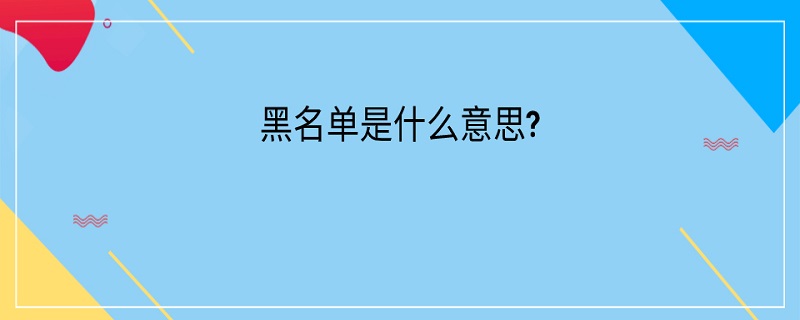 黑名单是什么意思?